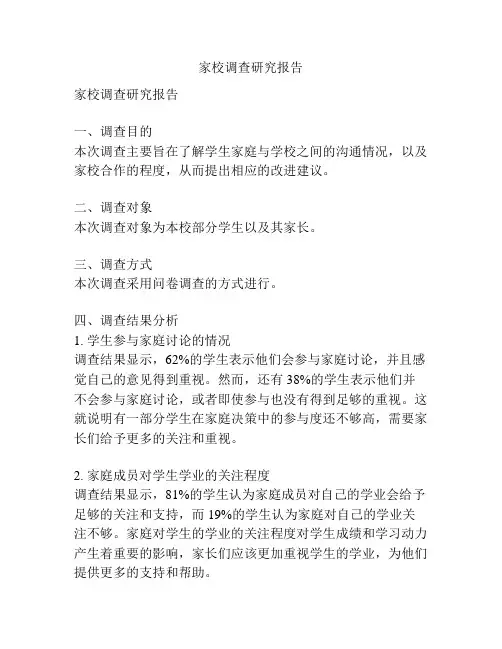 家校调查研究报告

家校调查研究报告

一、调查目的
本次调查主要旨在了解学生家庭与学校之间的沟通情况，以及家校合作的程度，从而提出相应的改进建议。

二、调查对象
本次调查对象为本校部分学生以及其家长。

三、调查方式
本次调查采用问卷调查的方式进行。

四、调查结果分析
1. 学生参与家庭讨论的情况
调查结果显示，62%的学生表示他们会参与家庭讨论，并且感觉自己的意见得到重视。然而，还有 38%的学生表示他们并不会参与家庭讨论，或者即使参与也没有得到足够的重视。这就说明有一部分学生在家庭决策中的参与度还不够高，需要家长们给予更多的关注和重视。

2. 家庭成员对学生学业的关注程度
调查结果显示，81%的学生认为家庭成员对自己的学业会给予足够的关注和支持，而 19%的学生认为家庭对自己的学业关注不够。家庭对学生的学业的关注程度对学生成绩和学习动力产生着重要的影响，家长们应该更加重视学生的学业，为他们提供更多的支持和帮助。